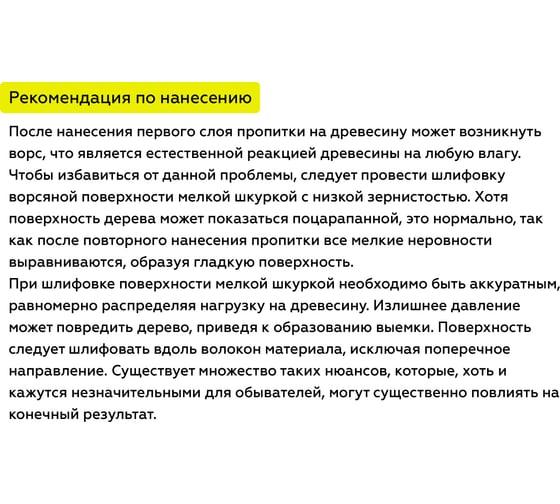 Рекомендация по нанесению

После нанесения первого слоя пропитки на древесину может возникнуть ворс, что является естественной реакцией древесины на любую влагу. Чтобы избавиться от данной проблемы, следует провести шлифовку ворсяной поверхности мелкой шкуркой с низкой зернистостью. Хотя поверхность дерева может показаться поцарапанной, это нормально, так как после повторного нанесения пропитки все мелкие неровности выравниваются, образуя гладкую поверхность.
При шлифовке поверхности мелкой шкуркой необходимо быть аккуратным, равномерно распределяя нагрузку на древесину. Излишнее давление может повредить дерево, приведя к образованию выемки. Поверхность следует шлифовать вдоль волокон материала, исключая поперечное направление. Существует множество таких нюансов, которые, хоть и кажутся незначительными для обывателей, могут существенно повлиять на конечный результат.